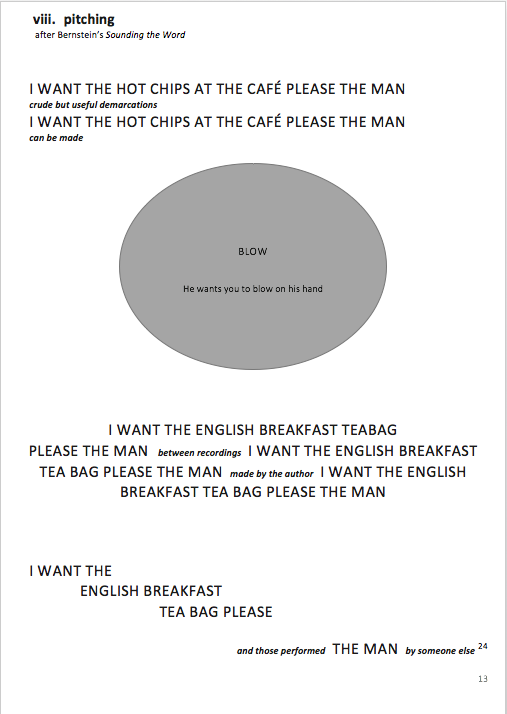 viii. pitching
after Bernstein's Sounding the Word

I WANT THE HOT CHIPS AT THE CAFÉ PLEASE THE MAN
crude but useful demarcations
I WANT THE HOT CHIPS AT THE CAFÉ PLEASE THE MAN
can be made

BLOW

He wants you to blow on his hand

I WANT THE ENGLISH BREAKFAST TEABAG PLEASE THE MAN between recordings I WANT THE ENGLISH BREAKFAST TEA BAG PLEASE THE MAN made by the author I WANT THE ENGLISH BREAKFAST TEA BAG PLEASE THE MAN

I WANT THE
ENGLISH BREAKFAST
TEA BAG PLEASE

and those performed THE MAN by someone else $^{24}$

13